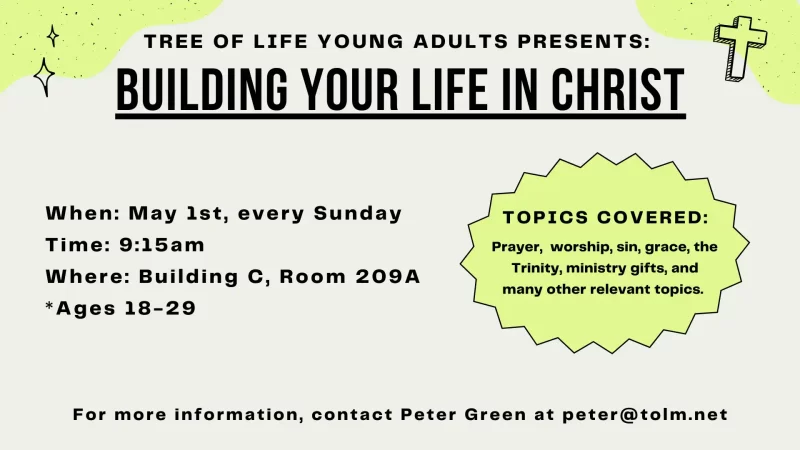 TREE OF LIFE YOUNG ADULTS PRESENTS:

BUILDING YOUR LIFE IN CHRIST

When: May 1st, every Sunday
Time: 9:15am
Where: Building C, Room 209A
*Ages 18-29

TOPICS COVERED:

Prayer, worship, sin, grace, the Trinity, ministry gifts, and many other relevant topics.

For more information, contact Peter Green at peter@tolm.net